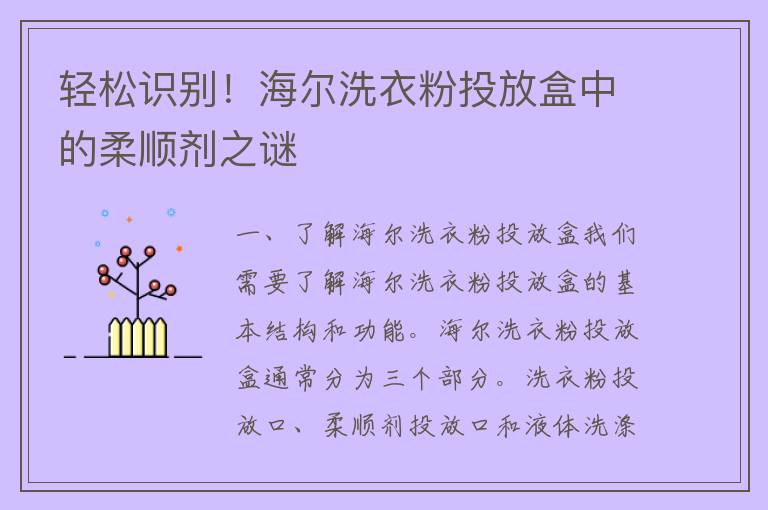 轻松识别！海尔洗衣粉投放盒中的柔顺剂之谜

一、了解海尔洗衣粉投放盒我们需要了解海尔洗衣粉投放盒的基本结构和功能。海尔洗衣粉投放盒通常分为三个部分。洗衣粉投放口、柔顺剂投放口和液体洗涤